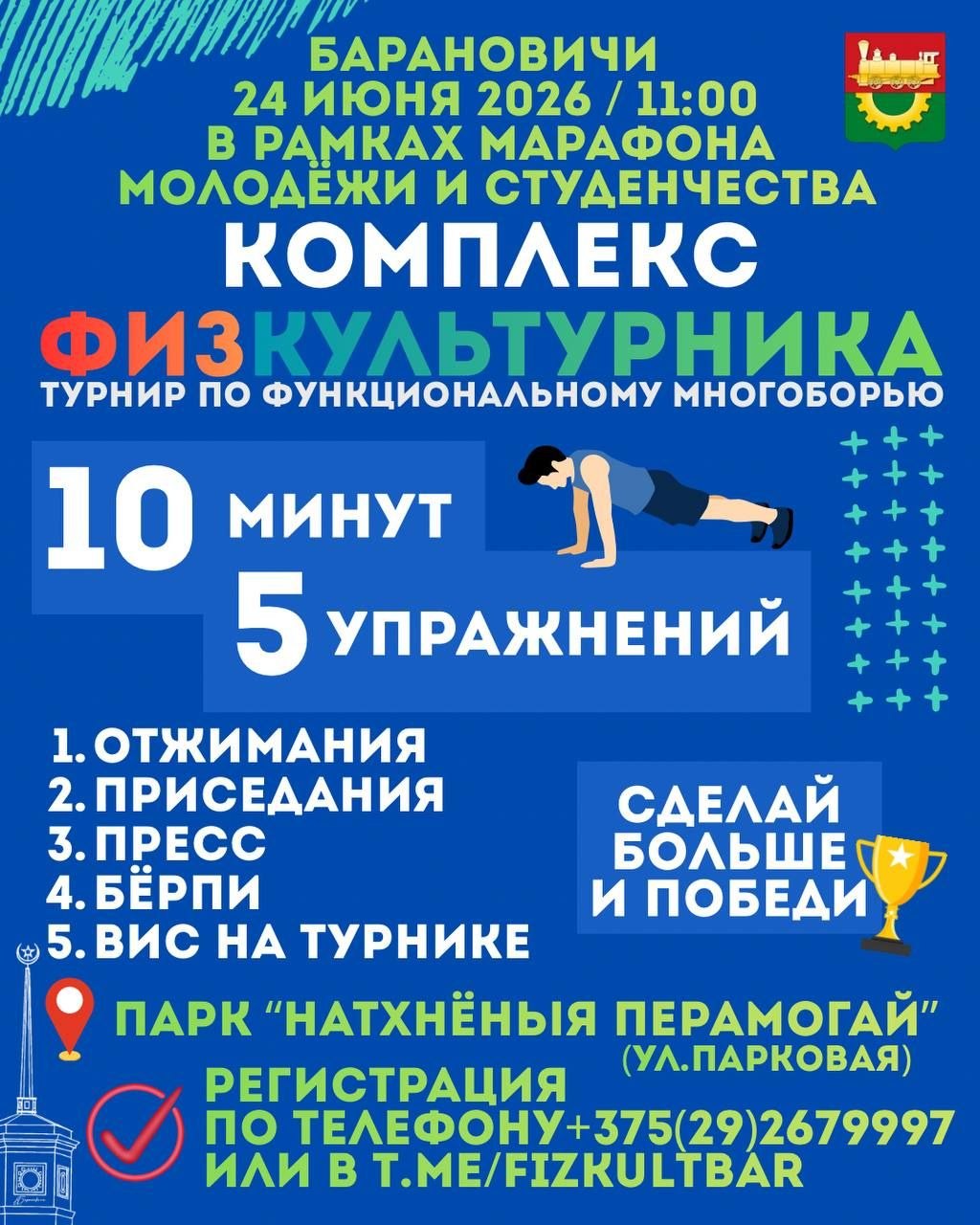 БАРАНОВИЧИ
24 ИЮНЯ 2026 / 11:00
В РАМКАХ МАРАФОНА
МОЛОДЁЖИ И СТУДЕНЧЕСТВА

КОМПЛЕКС
ФИЗКУЛЬТУРНИКА
ТУРНИР ПО ФУНКЦИОНАЛЬНОМУ МНОГОБОРЬЮ

10 МИНУТ
5 УПРАЖНЕНИЙ

1. ОТЖИМАНИЯ
2. ПРИСЕДАНИЯ
3. ПРЕСС
4. БЁРПИ
5. ВИС НА ТУРНИКЕ

СДЕЛАЙ
БОЛЬШЕ
И ПОБЕДИ

ПАРК "НАТХНЁНЫЯ ПЕРАМОГАЙ"
(УЛ.ПАРКОВАЯ)

РЕГИСТРАЦИЯ
ПО ТЕЛЕФОНУ+375(29)2679997
ИЛИ В T.ME/FIZKULTBAR